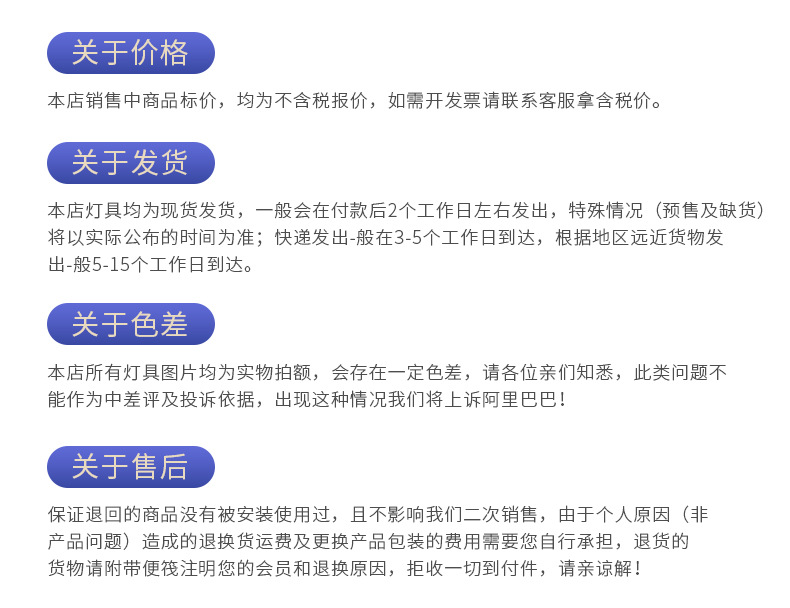 关于价格

本店销售中商品标价，均为不含税报价，如需开发票请联系客服拿含税价。

关于发货

本店灯具均为现货发货，一般会在付款后2个工作日左右发出，特殊情况（预售及缺货）将以实际公布的时间为准；快递发出-般在3-5个工作日到达，根据地区远近货物发出-般5-15个工作日到达。

关于色差

本店所有灯具图片均为实物拍额，会存在一定色差，请各位亲们知悉，此类问题不能作为中差评及投诉依据，出现这种情况我们将上诉阿里巴巴！

关于售后

保证退回的商品没有被安装使用过，且不影响我们二次销售，由于个人原因（非产品问题）造成的退换货运费及更换产品包装的费用需要您自行承担，退货的货物请附带便筏注明您的会员和退换原因，拒收一切到付件，请亲谅解！